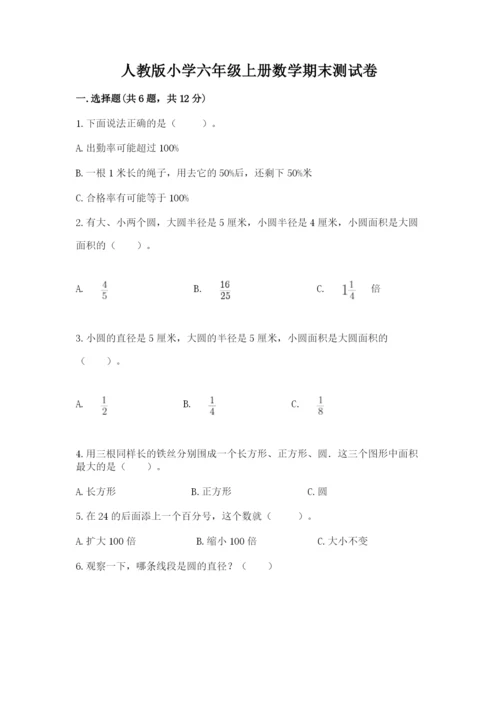 人教版小学六年级上册数学期末测试卷

一.选择题(共6题，共12分)

1.下面说法正确的是（　　）。

A.出勤率可能超过100%

B.一根1米长的绳子，用去它的50%后，还剩下50%米

C.合格率有可能等于100%

2.有大、小两个圆，大圆半径是5厘米，小圆半径是4厘米，小圆面积是大圆面积的（　　）。

A.　$\frac{4}{5}$　　B.　$\frac{16}{25}$　　C.　$1\frac{1}{4}$　倍

3.小圆的直径是5厘米，大圆的半径是5厘米，小圆面积是大圆面积的（　　）。

A.　$\frac{1}{2}$　　B.　$\frac{1}{4}$　　C.　$\frac{1}{8}$

4.用三根同样长的铁丝分别围成一个长方形、正方形、圆．这三个图形中面积最大的是（　　）。

A.长方形　　B.正方形　　C.圆

5.在24的后面添上一个百分号，这个数就（　　）。

A.扩大100倍　　B.缩小100倍　　C.大小不变

6.观察一下，哪条线段是圆的直径？（　　）